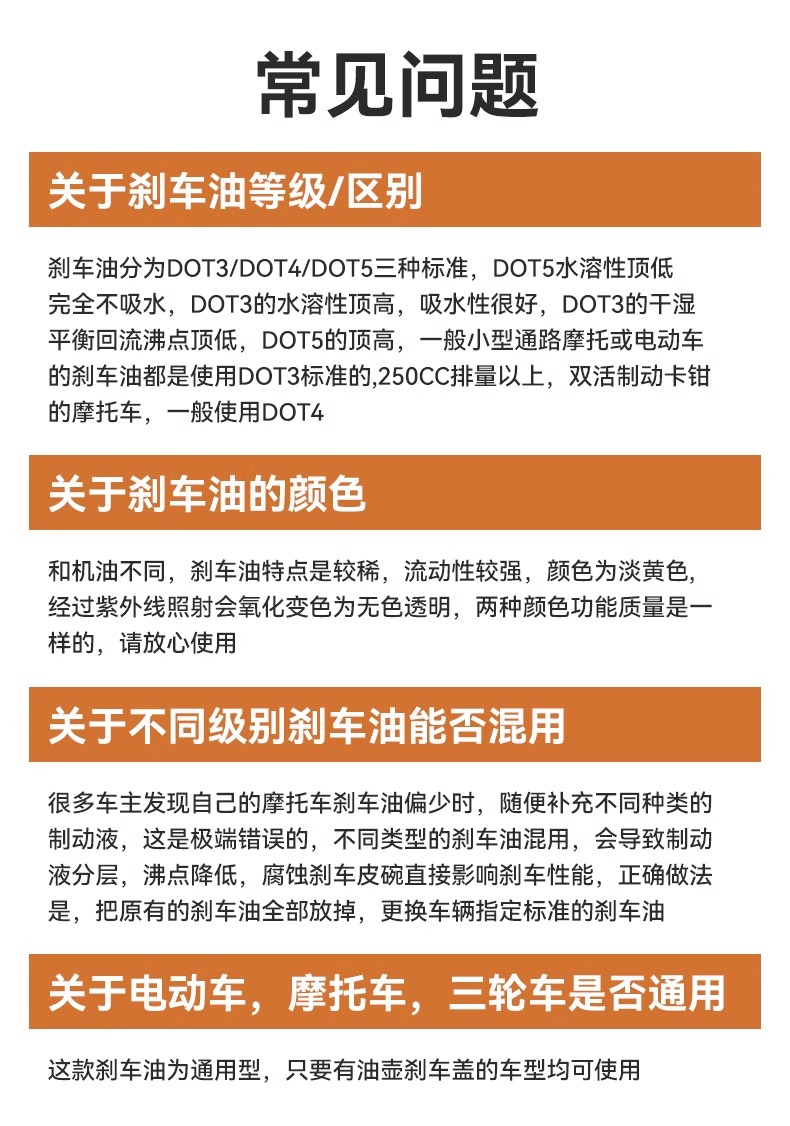 常见问题

关于刹车油等级/区别

刹车油分为DOT3/DOT4/DOT5三种标准，DOT5水溶性顶低完全不吸水，DOT3的水溶性顶高，吸水性很好，DOT3的干湿平衡回流沸点顶低，DOT5的顶高，一般小型通路摩托或电动车的刹车油都是使用DOT3标准的,250CC排量以上，双活制动卡钳的摩托车，一般使用DOT4

关于刹车油的颜色

和机油不同，刹车油特点是较稀，流动性较强，颜色为淡黄色，经过紫外线照射会氧化变色为无色透明，两种颜色功能质量是一样的，请放心使用

关于不同级别刹车油能否混用

很多车主发现自己的摩托车刹车油偏少时，随便补充不同种类的制动液，这是极端错误的，不同类型的刹车油混用，会导致制动液分层，沸点降低，腐蚀刹车皮碗直接影响刹车性能，正确做法是，把原有的刹车油全部放掉，更换车辆指定标准的刹车油

关于电动车，摩托车，三轮车是否通用

这款刹车油为通用型，只要有油壶刹车盖的车型均可使用